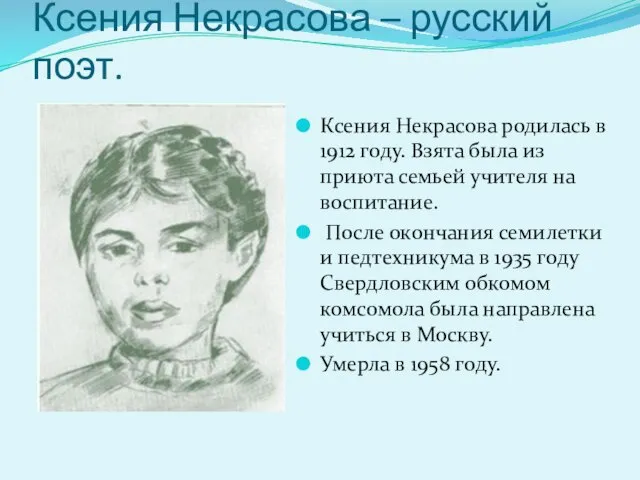 Ксения Некрасова – русский поэт.

Ксения Некрасова родилась в 1912 году. Взята была из приюта семьей учителя на воспитание.

После окончания семилетки и педтехникума в 1935 году Свердловским обкомом комсомола была направлена учиться в Москву.

Умерла в 1958 году.